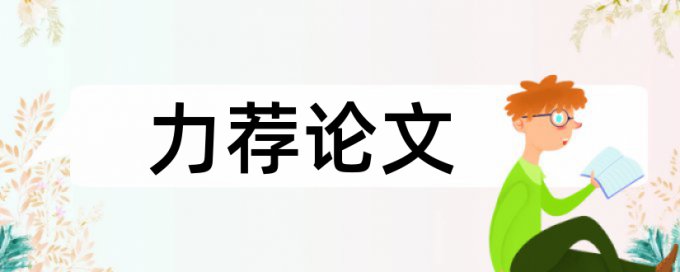 力荐论文